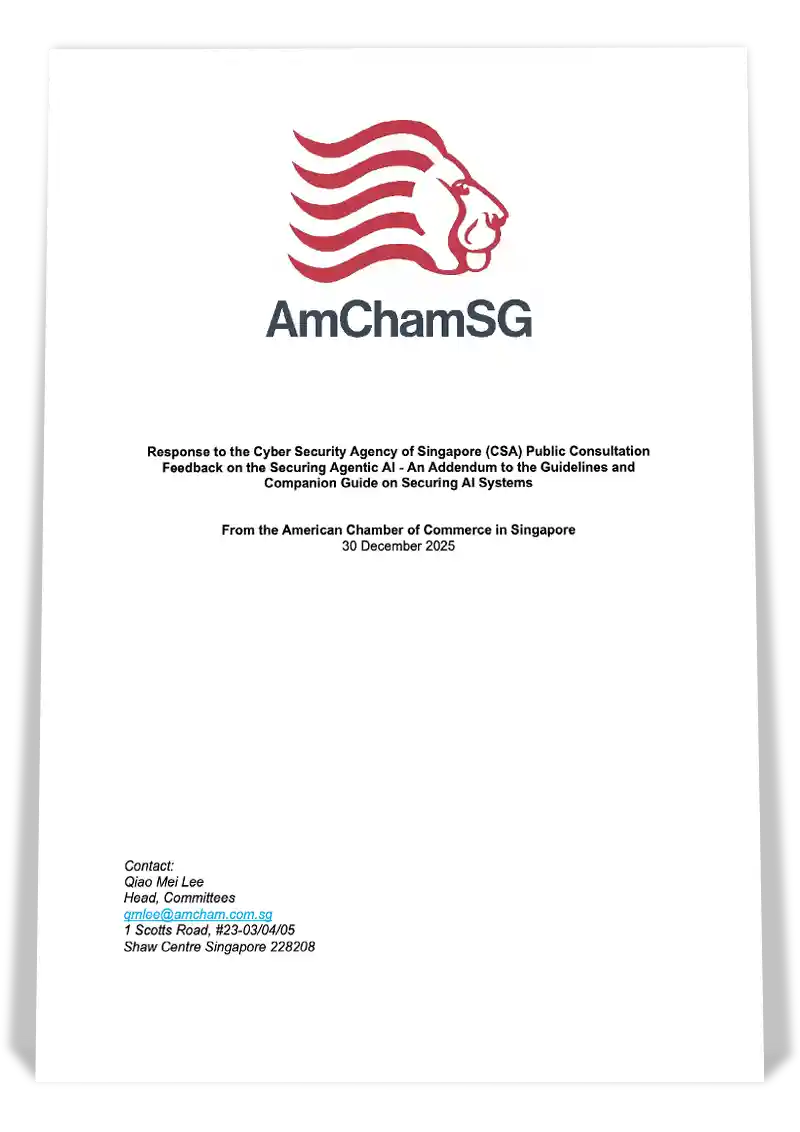 AmChamSG

Response to the Cyber Security Agency of Singapore (CSA) Public Consultation Feedback on the Securing Agentic AI - An Addendum to the Guidelines and Companion Guide on Securing AI Systems

From the American Chamber of Commerce in Singapore
30 December 2025

Contact:
Qiao Mei Lee
Head, Committees
qmlee@amcham.com.sg
1 Scotts Road, #23-03/04/05
Shaw Centre Singapore 228208